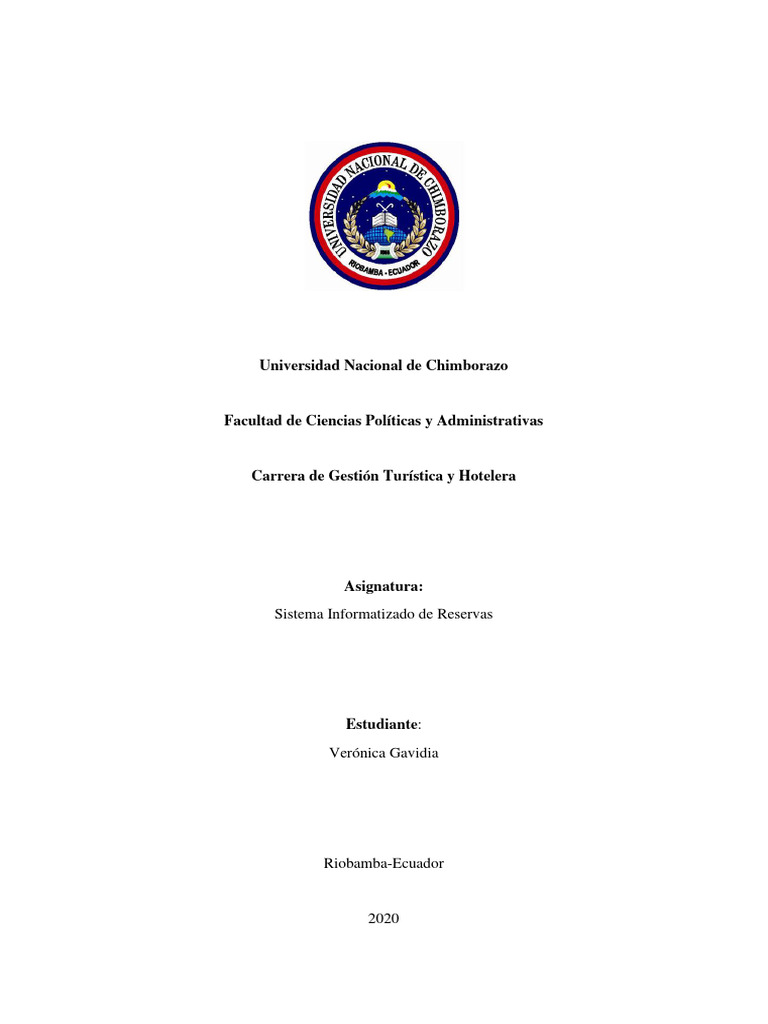 UNIVERSIDAD NACIONAL DE CHIMBORAZO
RIOBAMBA - ECUADOR

Universidad Nacional de Chimborazo

Facultad de Ciencias Políticas y Administrativas

Carrera de Gestión Turística y Hotelera

Asignatura:

Sistema Informatizado de Reservas

Estudiante:

Verónica Gavidia

Riobamba-Ecuador

2020